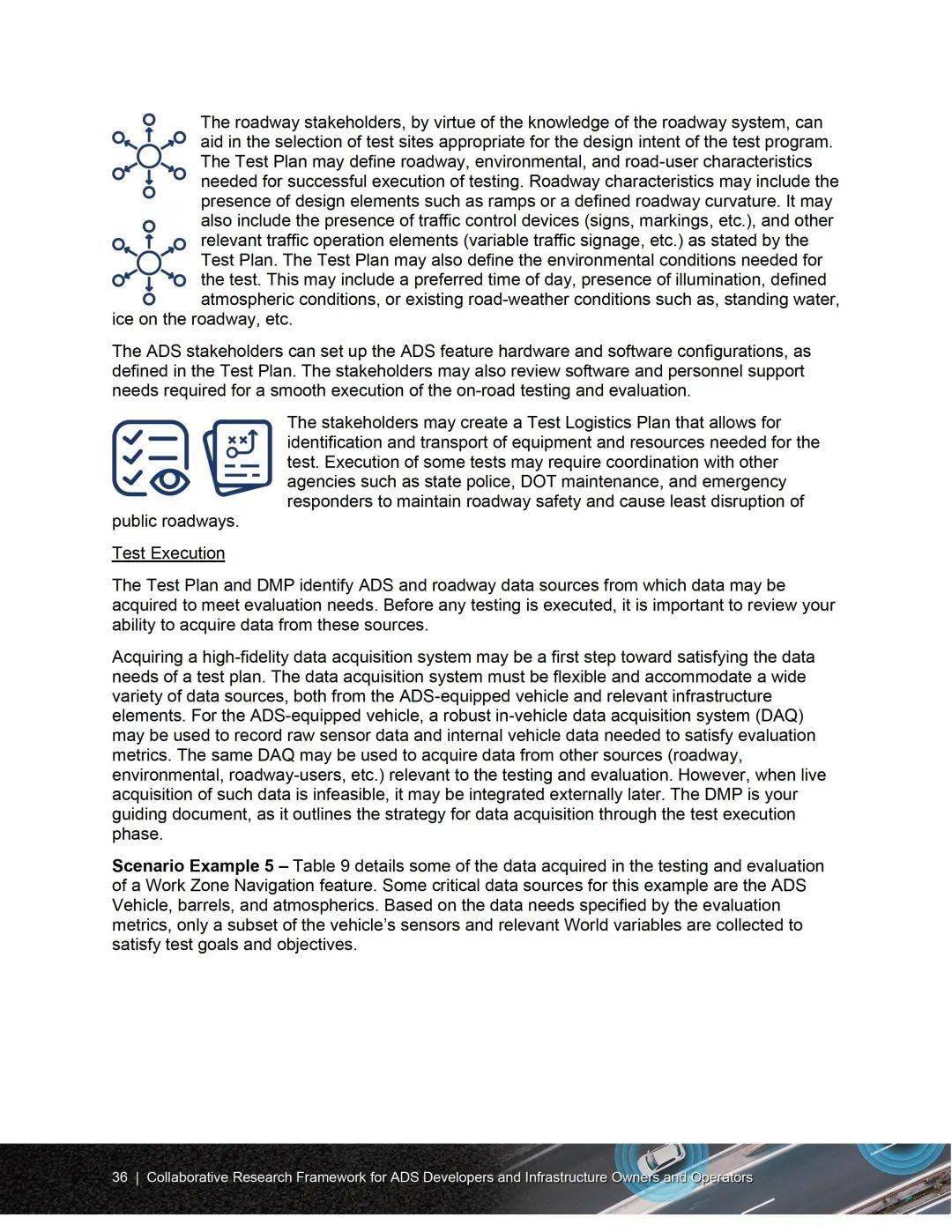 The roadway stakeholders, by virtue of the knowledge of the roadway system, can aid in the selection of test sites appropriate for the design intent of the test program. The Test Plan may define roadway, environmental, and road-user characteristics needed for successful execution of testing. Roadway characteristics may include the presence of design elements such as ramps or a defined roadway curvature. It may also include the presence of traffic control devices (signs, markings, etc.), and other relevant traffic operation elements (variable traffic signage, etc.) as stated by the Test Plan. The Test Plan may also define the environmental conditions needed for the test. This may include a preferred time of day, presence of illumination, defined atmospheric conditions, or existing road-weather conditions such as, standing water, ice on the roadway, etc.

The ADS stakeholders can set up the ADS feature hardware and software configurations, as defined in the Test Plan. The stakeholders may also review software and personnel support needs required for a smooth execution of the on-road testing and evaluation.

The stakeholders may create a Test Logistics Plan that allows for identification and transport of equipment and resources needed for the test. Execution of some tests may require coordination with other agencies such as state police, DOT maintenance, and emergency responders to maintain roadway safety and cause least disruption of public roadways.

Test Execution

The Test Plan and DMP identify ADS and roadway data sources from which data may be acquired to meet evaluation needs. Before any testing is executed, it is important to review your ability to acquire data from these sources.

Acquiring a high-fidelity data acquisition system may be a first step toward satisfying the data needs of a test plan. The data acquisition system must be flexible and accommodate a wide variety of data sources, both from the ADS-equipped vehicle and relevant infrastructure elements. For the ADS-equipped vehicle, a robust in-vehicle data acquisition system (DAQ) may be used to record raw sensor data and internal vehicle data needed to satisfy evaluation metrics. The same DAQ may be used to acquire data from other sources (roadway, environmental, roadway-users, etc.) relevant to the testing and evaluation. However, when live acquisition of such data is infeasible, it may be integrated externally later. The DMP is your guiding document, as it outlines the strategy for data acquisition through the test execution phase.

**Scenario Example 5 –** Table 9 details some of the data acquired in the testing and evaluation of a Work Zone Navigation feature. Some critical data sources for this example are the ADS Vehicle, barrels, and atmospherics. Based on the data needs specified by the evaluation metrics, only a subset of the vehicle's sensors and relevant World variables are collected to satisfy test goals and objectives.

36 | Collaborative Research Framework for ADS Developers and Infrastructure Owners and Operators